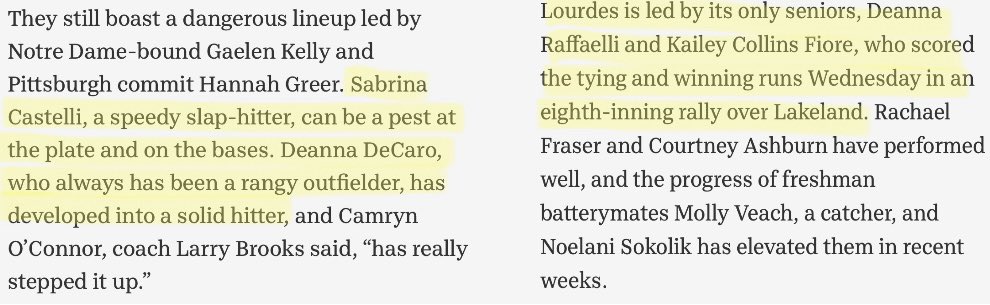 They still boast a dangerous lineup led by Notre Dame-bound Gaelen Kelly and Pittsburgh commit Hannah Greer. Sabrina Castelli, a speedy slap-hitter, can be a pest at the plate and on the bases. Deanna DeCaro, who always has been a rangy outfielder, has developed into a solid hitter, and Camryn O'Connor, coach Larry Brooks said, "has really stepped it up."

Lourdes is led by its only seniors, Deanna Raffaelli and Kailey Collins Fiore, who scored the tying and winning runs Wednesday in an eighth-inning rally over Lakeland. Rachael Fraser and Courtney Ashburn have performed well, and the progress of freshman batterymates Molly Veach, a catcher, and Noelani Sokolik has elevated them in recent weeks.